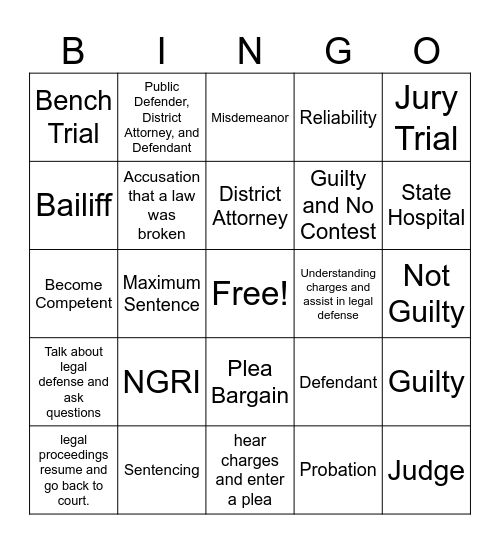 | B | I | N | G | O |
|---|---|---|---|---|
| Bench Trial | Public Defender, District Attorney, and Defendant | Misdemeanor | Reliability | Jury Trial |
| Bailiff | Accusation that a law was broken | District Attorney | Guilty and No Contest | State Hospital |
| Become Competent | Maximum Sentence | Free! | Understanding charges and assist in legal defense | Not Guilty |
| Talk about legal defense and ask questions | NGRI | Plea Bargain | Defendant | Guilty |
| legal proceedings resume and go back to court. | Sentencing | hear charges and enter a plea | Probation | Judge |